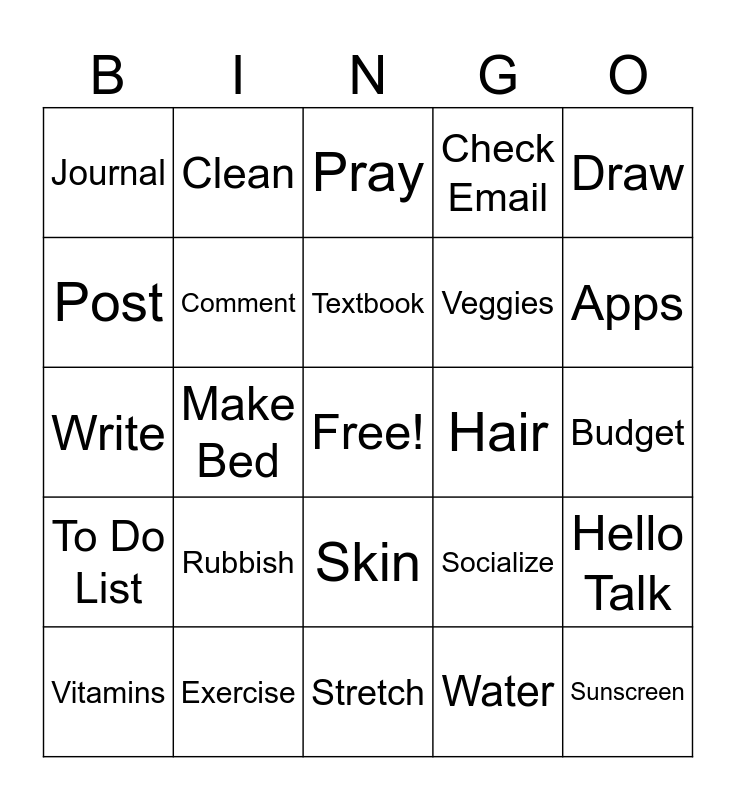 | B | I | N | G | O |
|---|---|---|---|---|
| Journal | Clean | Pray | Check Email | Draw |
| Post | Comment | Textbook | Veggies | Apps |
| Write | Make Bed | Free! | Hair | Budget |
| To Do List | Rubbish | Skin | Socialize | Hello Talk |
| Vitamins | Exercise | Stretch | Water | Sunscreen |